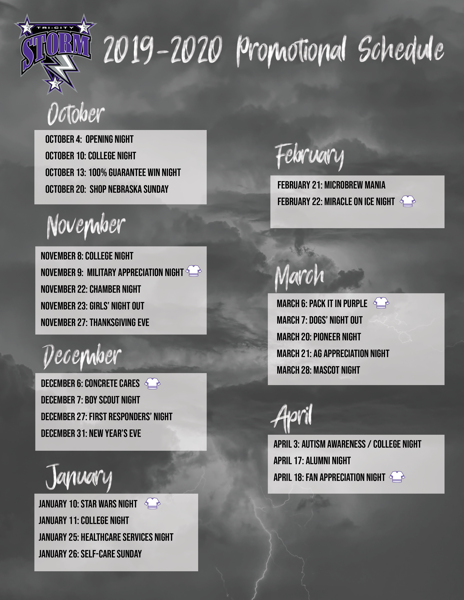 TRI-CITY STORM

2019-2020 Promotional Schedule

October

OCTOBER 4: OPENING NIGHT
OCTOBER 10: COLLEGE NIGHT
OCTOBER 13: 100% GUARANTEE WIN NIGHT
OCTOBER 20: SHOP NEBRASKA SUNDAY

November

NOVEMBER 8: COLLEGE NIGHT
NOVEMBER 9: MILITARY APPRECIATION NIGHT
NOVEMBER 22: CHAMBER NIGHT
NOVEMBER 23: GIRLS' NIGHT OUT
NOVEMBER 27: THANKSGIVING EVE

December

DECEMBER 6: CONCRETE CARES
DECEMBER 7: BOY SCOUT NIGHT
DECEMBER 27: FIRST RESPONDERS' NIGHT
DECEMBER 31: NEW YEAR'S EVE

January

JANUARY 10: STAR WARS NIGHT
JANUARY 11: COLLEGE NIGHT
JANUARY 25: HEALTHCARE SERVICES NIGHT
JANUARY 26: SELF-CARE SUNDAY

February

FEBRUARY 21: MICROBREW MANIA
FEBRUARY 22: MIRACLE ON ICE NIGHT

March

MARCH 6: PACK IT IN PURPLE
MARCH 7: DOGS' NIGHT OUT
MARCH 20: PIONEER NIGHT
MARCH 21: AG APPRECIATION NIGHT
MARCH 28: MASCOT NIGHT

April

APRIL 3: AUTISM AWARENESS / COLLEGE NIGHT
APRIL 17: ALUMNI NIGHT
APRIL 18: FAN APPRECIATION NIGHT